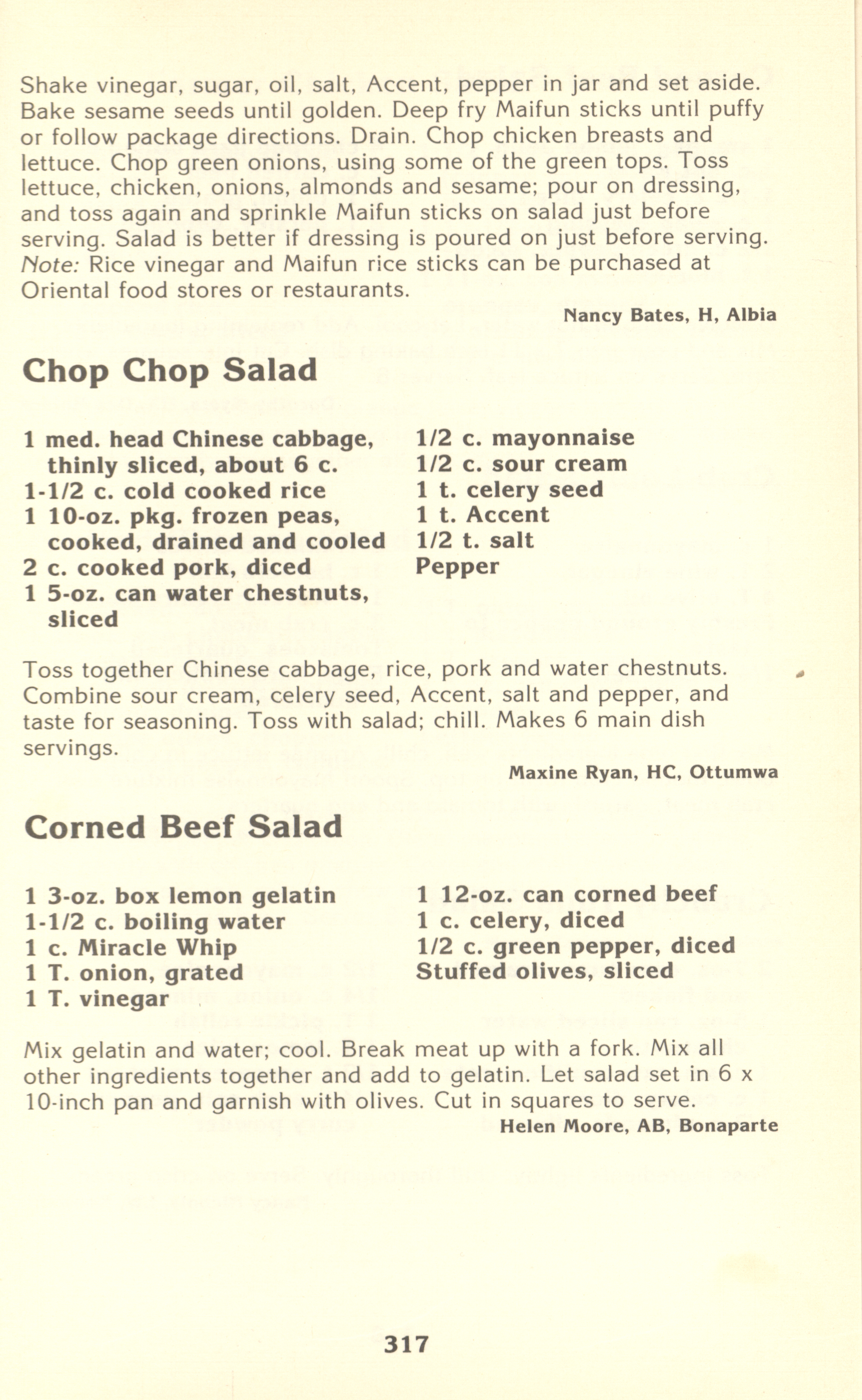 Shake vinegar, sugar, oil, salt, Accent, pepper in jar and set aside. Bake sesame seeds until golden. Deep fry Maifun sticks until puffy or follow package directions. Drain. Chop chicken breasts and lettuce. Chop green onions, using some of the green tops. Toss lettuce, chicken, onions, almonds and sesame; pour on dressing, and toss again and sprinkle Maifun sticks on salad just before serving. Salad is better if dressing is poured on just before serving. Note: Rice vinegar and Maifun rice sticks can be purchased at Oriental food stores or restaurants.

Nancy Bates, H, Albia

Chop Chop Salad

1 med. head Chinese cabbage, thinly sliced, about 6 c.
1-1/2 c. cold cooked rice
1 10-oz. pkg. frozen peas, cooked, drained and cooled
2 c. cooked pork, diced
1 5-oz. can water chestnuts, sliced

1/2 c. mayonnaise
1/2 c. sour cream
1 t. celery seed
1 t. Accent
1/2 t. salt
Pepper

Toss together Chinese cabbage, rice, pork and water chestnuts. Combine sour cream, celery seed, Accent, salt and pepper, and taste for seasoning. Toss with salad; chill. Makes 6 main dish servings.

Maxine Ryan, HC, Ottumwa

Corned Beef Salad

1 3-oz. box lemon gelatin
1-1/2 c. boiling water
1 c. Miracle Whip
1 T. onion, grated
1 T. vinegar

1 12-oz. can corned beef
1 c. celery, diced
1/2 c. green pepper, diced
Stuffed olives, sliced

Mix gelatin and water; cool. Break meat up with a fork. Mix all other ingredients together and add to gelatin. Let salad set in 6 x 10-inch pan and garnish with olives. Cut in squares to serve.

Helen Moore, AB, Bonaparte

317